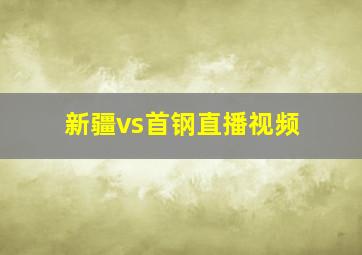 新疆vs首钢直播视频